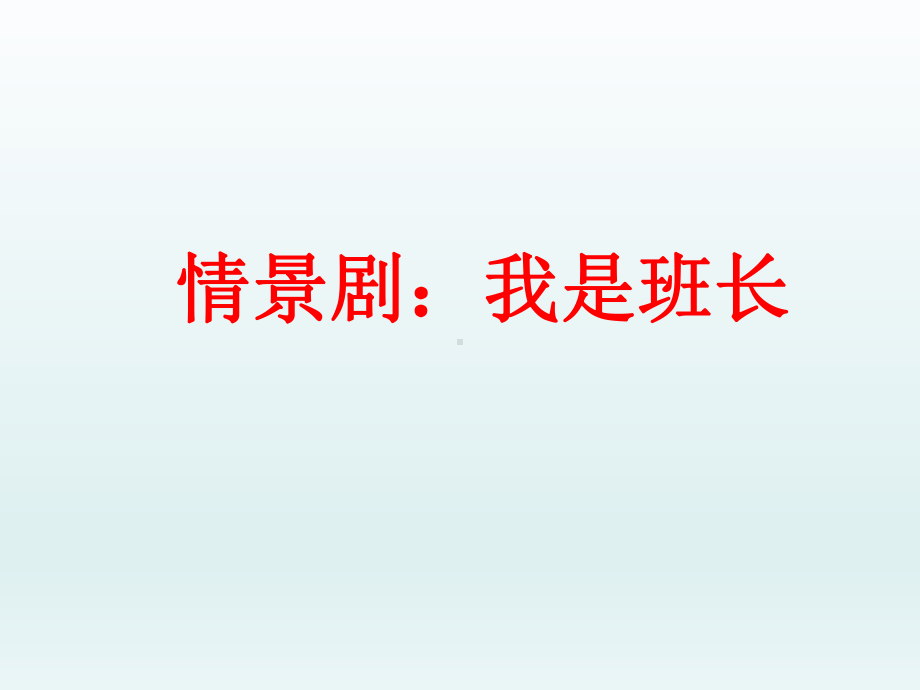 情景剧：我是班长